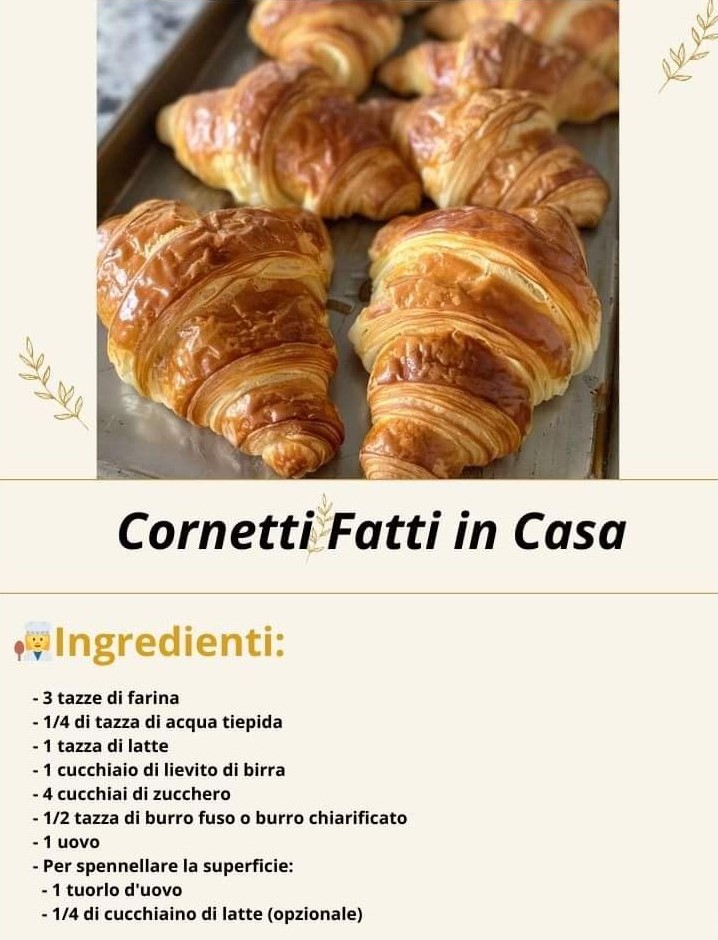 Cornetti Fatti in Casa

Ingredienti:

- 3 tazze di farina
- 1/4 di tazza di acqua tiepida
- 1 tazza di latte
- 1 cucchiaio di lievito di birra
- 4 cucchiai di zucchero
- 1/2 tazza di burro fuso o burro chiarificato
- 1 uovo
- Per spennellare la superficie:
- 1 tuorlo d'uovo
- 1/4 di cucchiaino di latte (opzionale)